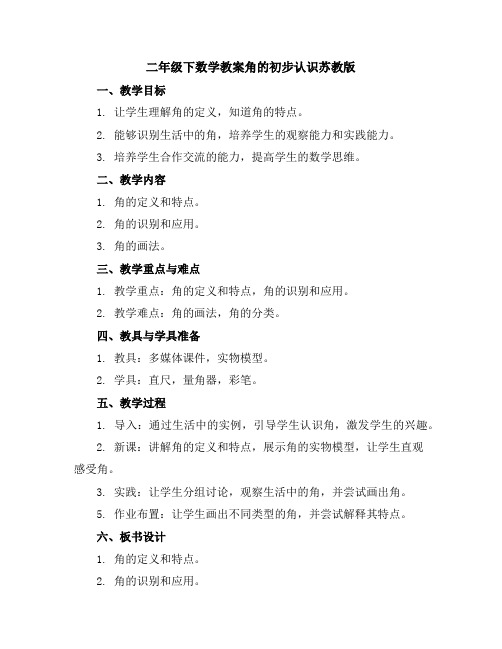 二年级下数学教案角的初步认识苏教版

一、教学目标

1. 让学生理解角的定义，知道角的特点。

2. 能够识别生活中的角，培养学生的观察能力和实践能力。

3. 培养学生合作交流的能力，提高学生的数学思维。

二、教学内容

1. 角的定义和特点。

2. 角的识别和应用。

3. 角的画法。

三、教学重点与难点

1. 教学重点：角的定义和特点，角的识别和应用。

2. 教学难点：角的画法，角的分类。

四、教具与学具准备

1. 教具：多媒体课件，实物模型。

2. 学具：直尺，量角器，彩笔。

五、教学过程

1. 导入：通过生活中的实例，引导学生认识角，激发学生的兴趣。

2. 新课：讲解角的定义和特点，展示角的实物模型，让学生直观感受角。

3. 实践：让学生分组讨论，观察生活中的角，并尝试画出角。

5. 作业布置：让学生画出不同类型的角，并尝试解释其特点。

六、板书设计

1. 角的定义和特点。

2. 角的识别和应用。